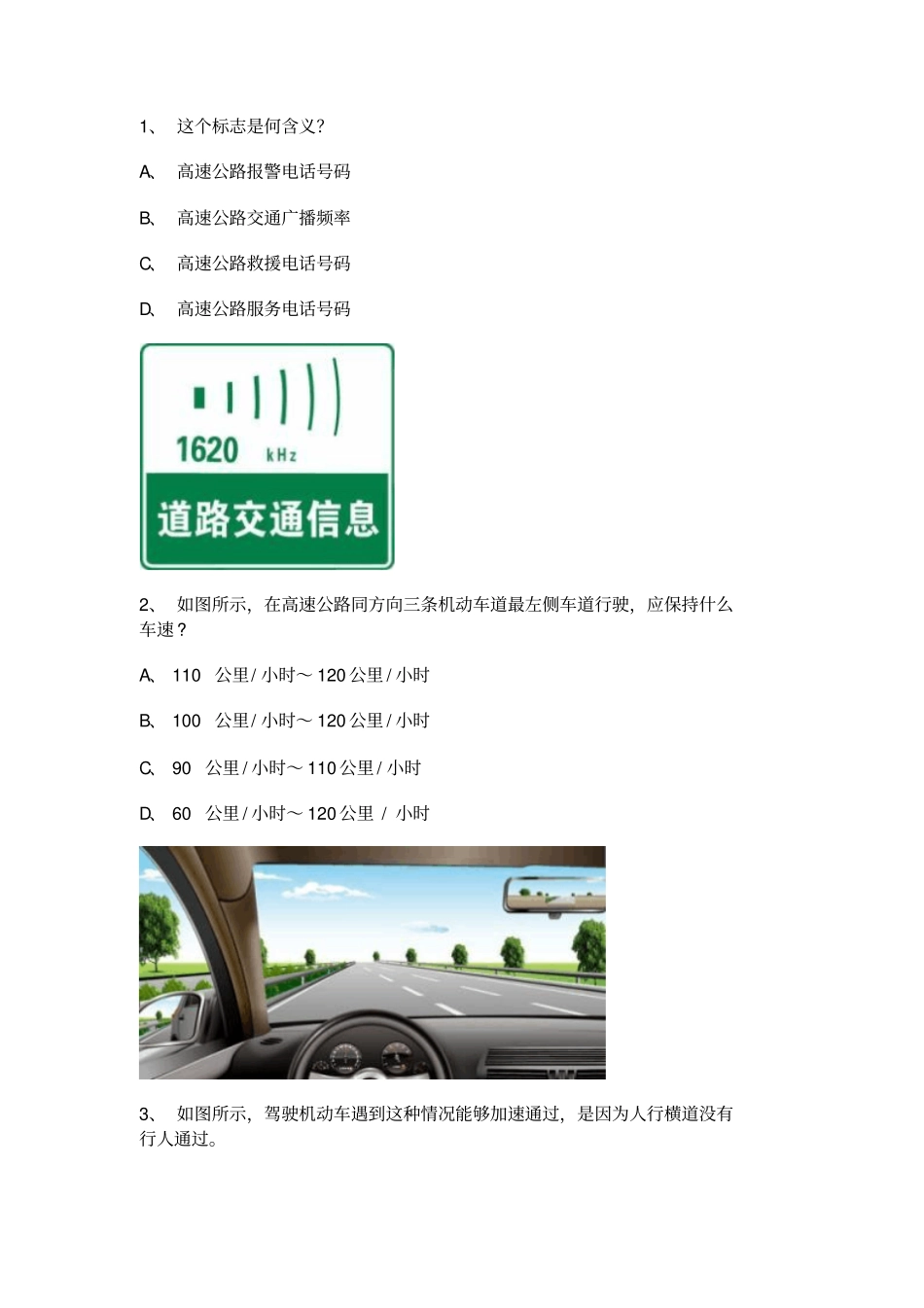 1、 这个标志是何含义?

A、 高速公路报警电话号码

B、 高速公路交通广播频率

C、 高速公路救援电话号码

D、 高速公路服务电话号码

1620 kHz

道路交通信息

2、 如图所示，在高速公路同方向三条机动车道最左侧车道行驶，应保持什么车速？

A、 110 公里/小时～120公里/小时

B、 100 公里/小时～120公里/小时

C、 90 公里/小时～110公里/小时

D、 60 公里/小时～120公里 / 小时

3、 如图所示，驾驶机动车遇到这种情况能够加速通过，是因为人行横道没有行人通过。